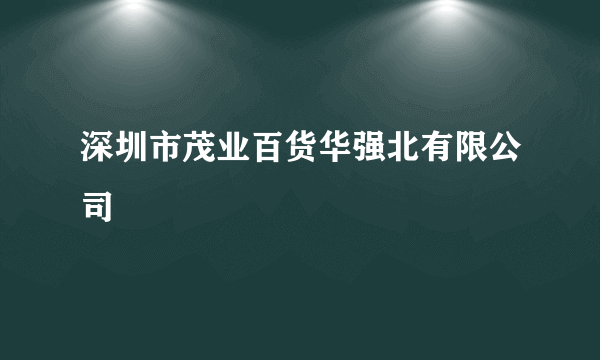 深圳市茂业百货华强北有限公司